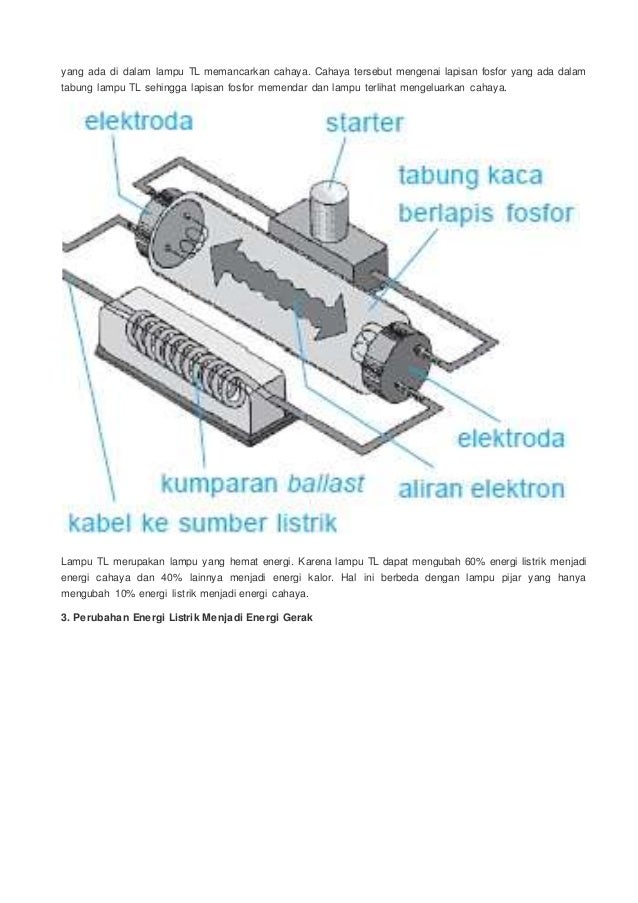 yang ada di dalam lampu TL memancarkan cahaya. Cahaya tersebut mengenai lapisan fosfor yang ada dalam tabung lampu TL sehingga lapisan fosfor memendar dan lampu terlihat mengeluarkan cahaya.

elektroda

starter

tabung kaca berlapis fosfor

elektroda

kumparan ballast

aliran elektron

kabel ke sumber listrik

Lampu TL merupakan lampu yang hemat energi. Karena lampu TL dapat mengubah 60% energi listrik menjadi energi cahaya dan 40% lainnya menjadi energi kalor. Hal ini berbeda dengan lampu pijar yang hanya mengubah 10% energi listrik menjadi energi cahaya.

3. Perubahan Energi Listrik Menjadi Energi Gerak